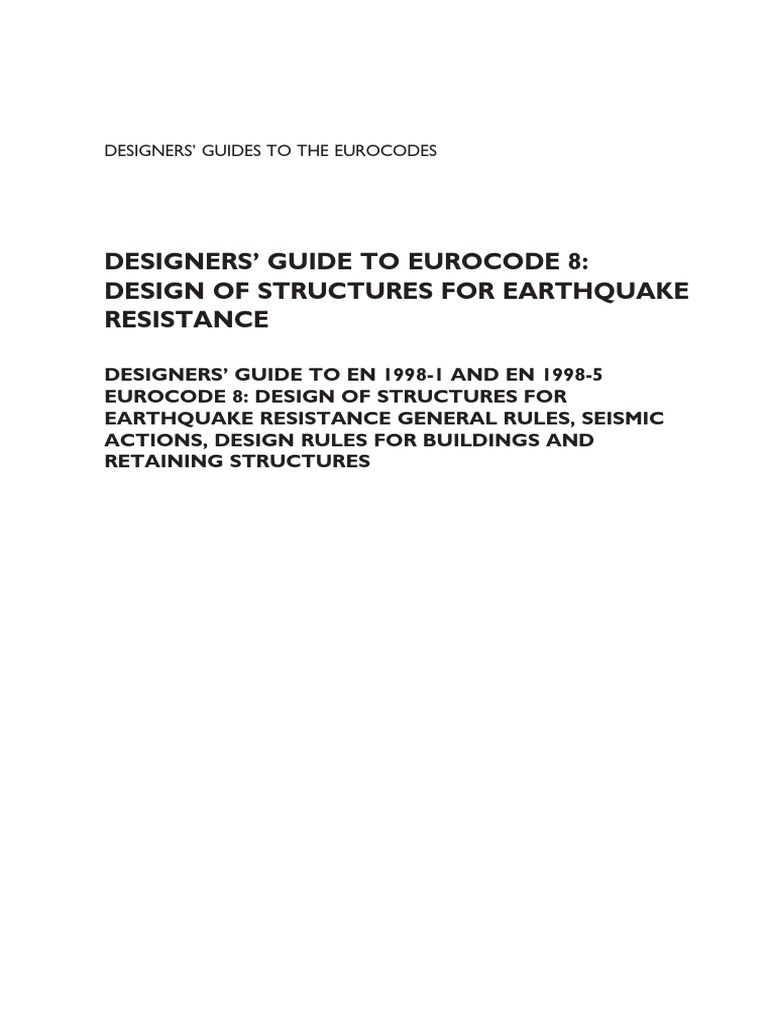 DESIGNERS' GUIDES TO THE EUROCODES

DESIGNERS' GUIDE TO EUROCODE 8: DESIGN OF STRUCTURES FOR EARTHQUAKE RESISTANCE

DESIGNERS' GUIDE TO EN 1998-1 AND EN 1998-5 EUROCODE 8: DESIGN OF STRUCTURES FOR EARTHQUAKE RESISTANCE GENERAL RULES, SEISMIC ACTIONS, DESIGN RULES FOR BUILDINGS AND RETAINING STRUCTURES